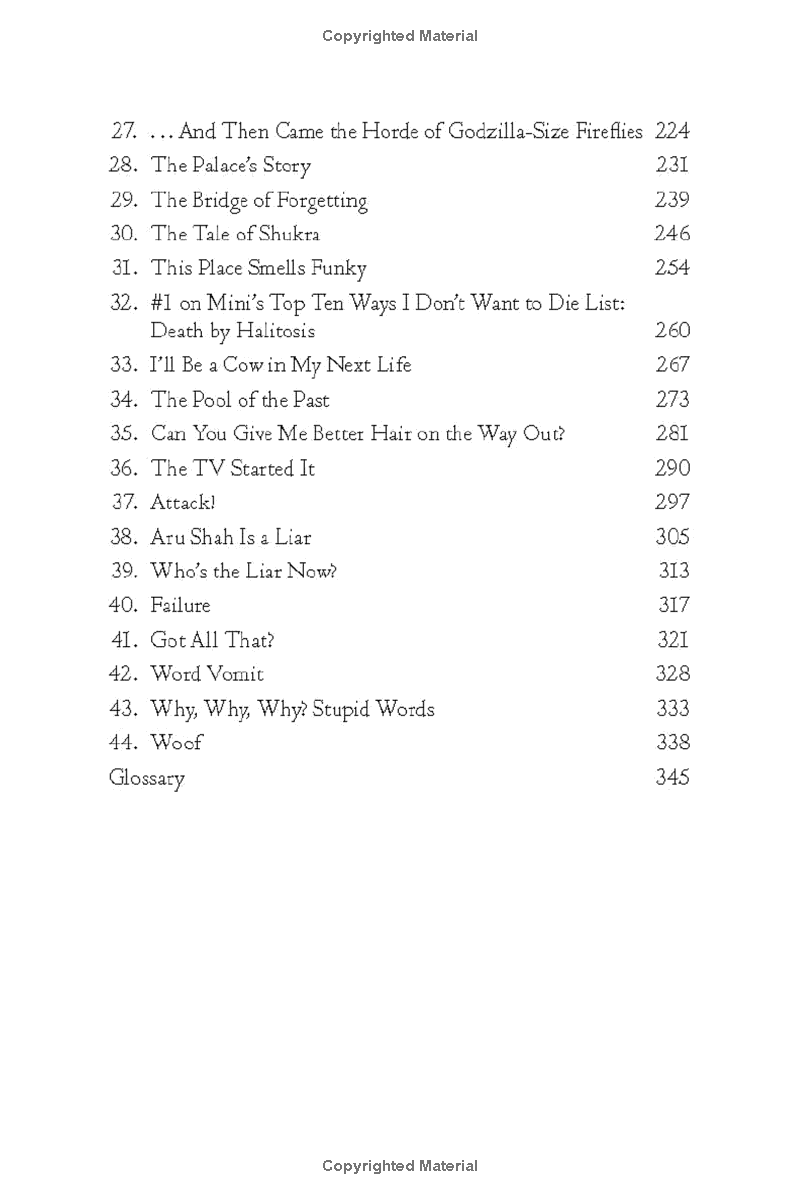 Copyrighted Material

27. . . . And Then Came the Horde of Godzilla-Size Fireflies 224
28. The Palace's Story 231
29. The Bridge of Forgetting 239
30. The Tale of Shukra 246
31. This Place Smells Funky 254
32. #1 on Mini's Top Ten Ways I Don't Want to Die List: Death by Halitosis 260
33. I'll Be a Cow in My Next Life 267
34. The Pool of the Past 273
35. Can You Give Me Better Hair on the Way Out? 281
36. The TV Started It 290
37. Attack! 297
38. Aru Shah Is a Liar 305
39. Who's the Liar Now? 313
40. Failure 317
41. Got All That? 321
42. Word Vomit 328
43. Why, Why, Why? Stupid Words 333
44. Woof 338
Glossary 345

Copyrighted Material